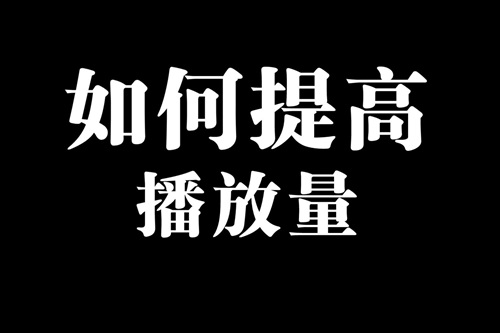 如何提高
播放量